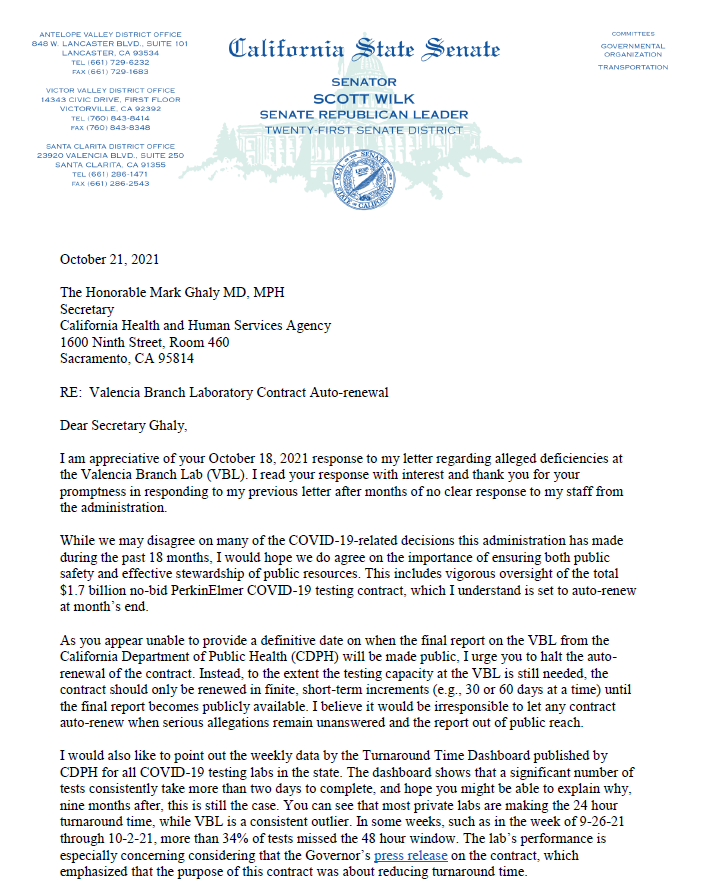 ANTELOPE VALLEY DISTRICT OFFICE
848 W. LANCASTER BLVD., SUITE 101
LANCASTER, CA 93534
TEL (661) 729-6232
FAX (661) 729-1683

VICTOR VALLEY DISTRICT OFFICE
14343 CIVIC DRIVE, FIRST FLOOR
VICTORVILLE, CA 92392
TEL (760) 843-8414
FAX (760) 843-8348

SANTA CLARITA DISTRICT OFFICE
23920 VALENCIA BLVD., SUITE 250
SANTA CLARITA, CA 91355
TEL (661) 286-1471
FAX (661) 286-2543

California State Senate

SENATOR
SCOTT WILK
SENATE REPUBLICAN LEADER
TWENTY-FIRST SENATE DISTRICT

SEAL OF THE SENATE STATE OF CALIFORNIA

COMMITTEES
GOVERNMENTAL ORGANIZATION
TRANSPORTATION

October 21, 2021

The Honorable Mark Ghaly MD, MPH
Secretary
California Health and Human Services Agency
1600 Ninth Street, Room 460
Sacramento, CA 95814

RE: Valencia Branch Laboratory Contract Auto-renewal

Dear Secretary Ghaly,

I am appreciative of your October 18, 2021 response to my letter regarding alleged deficiencies at the Valencia Branch Lab (VBL). I read your response with interest and thank you for your promptness in responding to my previous letter after months of no clear response to my staff from the administration.

While we may disagree on many of the COVID-19-related decisions this administration has made during the past 18 months, I would hope we do agree on the importance of ensuring both public safety and effective stewardship of public resources. This includes vigorous oversight of the total $1.7 billion no-bid PerkinElmer COVID-19 testing contract, which I understand is set to auto-renew at month's end.

As you appear unable to provide a definitive date on when the final report on the VBL from the California Department of Public Health (CDPH) will be made public, I urge you to halt the auto-renewal of the contract. Instead, to the extent the testing capacity at the VBL is still needed, the contract should only be renewed in finite, short-term increments (e.g., 30 or 60 days at a time) until the final report becomes publicly available. I believe it would be irresponsible to let any contract auto-renew when serious allegations remain unanswered and the report out of public reach.

I would also like to point out the weekly data by the Turnaround Time Dashboard published by CDPH for all COVID-19 testing labs in the state. The dashboard shows that a significant number of tests consistently take more than two days to complete, and hope you might be able to explain why, nine months after, this is still the case. You can see that most private labs are making the 24 hour turnaround time, while VBL is a consistent outlier. In some weeks, such as in the week of 9-26-21 through 10-2-21, more than 34% of tests missed the 48 hour window. The lab's performance is especially concerning considering that the Governor's press release on the contract, which emphasized that the purpose of this contract was about reducing turnaround time.